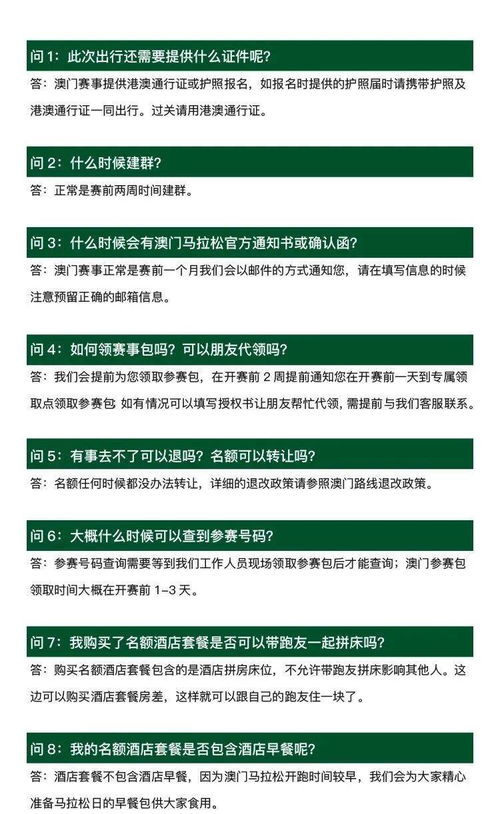 问 1：此次出行还需要提供什么证件呢？

答：澳门赛事提供港澳通行证或护照报名，如报名时提供的护照届时请携带护照及港澳通行证一同出行。过关请用港澳通行证。

问 2：什么时候建群？

答：正常是赛前两周时间建群。

问 3：什么时候会有澳门马拉松官方通知书或确认函？

答：澳门赛事正常是赛前一个月我们会以邮件的方式通知您，请在填写信息的时候注意预留正确的邮箱信息。

问 4：如何领赛事包吗？可以朋友代领吗？

答：我们会提前为您领取参赛包，在开赛前 2 周提前通知您在开赛前一天到专属领取点领取参赛包 如有情况可以填写授权书让朋友帮忙代领，需提前与我们客服联系。

问 5：有事去不了可以退吗？名额可以转让吗？

答：名额任何时候都没办法转让，详细的退改政策请参照澳门路线退改政策。

问 6：大概什么时候可以查到参赛号码？

答：参赛号码查询需要等到我们工作人员现场领取参赛包后才能查询；澳门参赛包领取时间大概在开赛前 1-3 天。

问 7：我购买了名额酒店套餐是否可以带跑友一起拼床吗？

答：购买名额酒店套餐包含的是酒店拼房床位，不允许带跑友拼床影响其他人。这边可以购买酒店套餐房差，这样就可以跟自己的跑友住一块了。

问 8：我的名额酒店套餐是否包含酒店早餐呢？

答：酒店套餐不包含酒店早餐，因为澳门马拉松开跑时间较早，我们会为大家精心准备马拉松日的早餐包供大家食用。